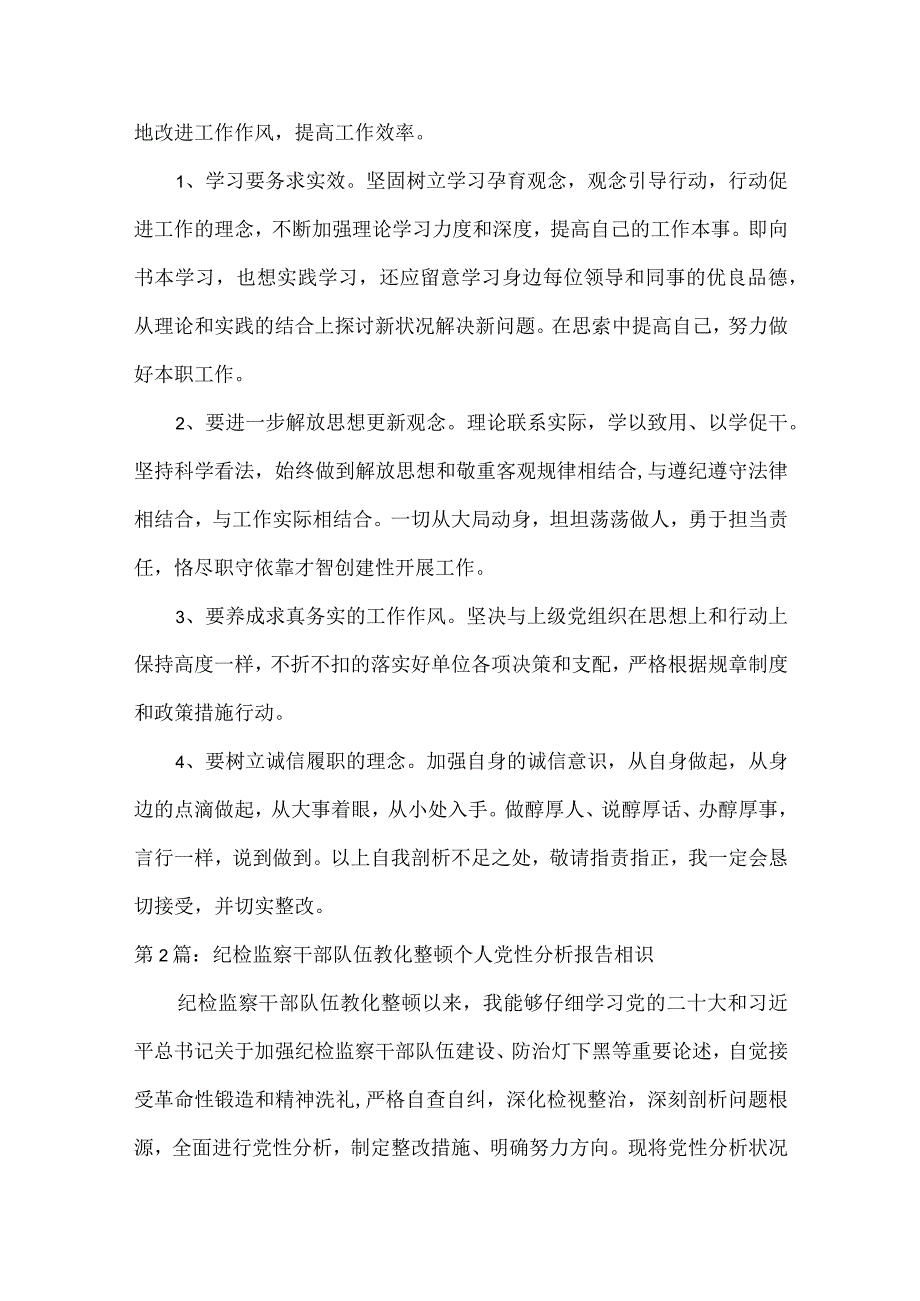 地改进工作作风，提高工作效率。

1、学习要务求实效。坚固树立学习孕育观念，观念引导行动，行动促进工作的理念，不断加强理论学习力度和深度，提高自己的工作本事。即向书本学习，也想实践学习，还应留意学习身边每位领导和同事的优良品德，从理论和实践的结合上探讨新状况解决新问题。在思索中提高自己，努力做好本职工作。

2、要进一步解放思想更新观念。理论联系实际，学以致用、以学促干。坚持科学看法，始终做到解放思想和敬重客观规律相结合，与遵纪遵守法律相结合，与工作实际相结合。一切从大局动身，坦坦荡荡做人，勇于担当责任，恪尽职守依靠才智创建性开展工作。

3、要养成求真务实的工作作风。坚决与上级党组织在思想上和行动上保持高度一样，不折不扣的落实好单位各项决策和支配，严格根据规章制度和政策措施行动。

4、要树立诚信履职的理念。加强自身的诚信意识，从自身做起，从身边的点滴做起，从大事着眼，从小处入手。做醇厚人、说醇厚话、办醇厚事，言行一样，说到做到。以上自我剖析不足之处，敬请指责指正，我一定会恳切接受，并切实整改。

第2篇：纪检监察干部队伍教化整顿个人党性分析报告相识

纪检监察干部队伍教化整顿以来，我能够仔细学习党的二十大和习近平总书记关于加强纪检监察干部队伍建设、防治灯下黑等重要论述，自觉接受革命性锻造和精神洗礼，严格自查自纠，深化检视整治，深刻剖析问题根源，全面进行党性分析，制定整改措施、明确努力方向。现将党性分析状况